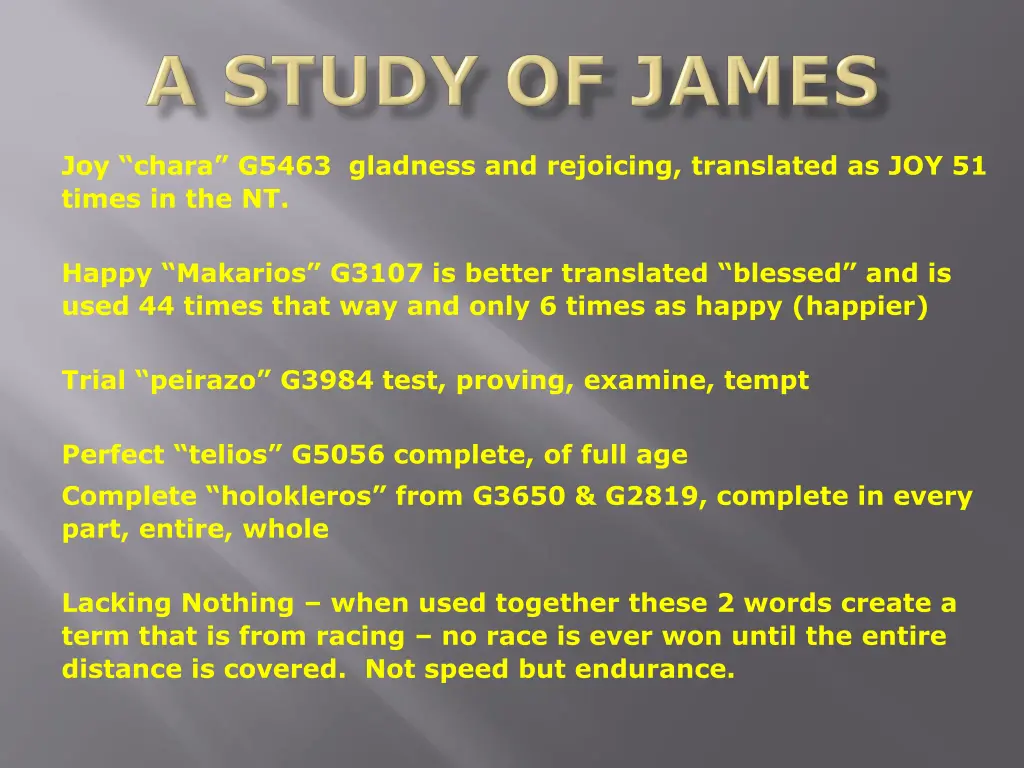 A STUDY OF JAMES

Joy “chara” G5463 gladness and rejoicing, translated as JOY 51 times in the NT.

Happy “Makarios” G3107 is better translated “blessed” and is used 44 times that way and only 6 times as happy (happier)

Trial “peirazo” G3984 test, proving, examine, tempt

Perfect “telios” G5056 complete, of full age

Complete “holokleros” from G3650 & G2819, complete in every part, entire, whole

Lacking Nothing – when used together these 2 words create a term that is from racing – no race is ever won until the entire distance is covered. Not speed but endurance.